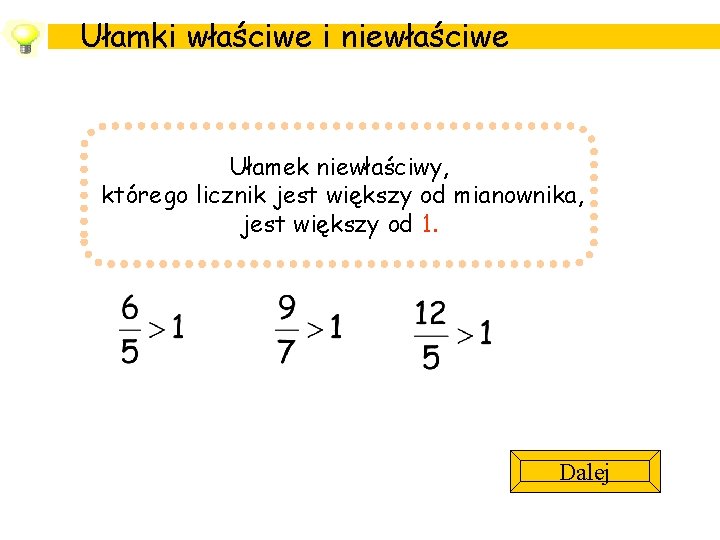 Ułamki właściwe i niewłaściwe

Ułamek niewłaściwy,
którego licznik jest większy od mianownika,
jest większy od 1.

$\frac{6}{5} > 1$ $\frac{9}{7} > 1$ $\frac{12}{5} > 1$

Dalej